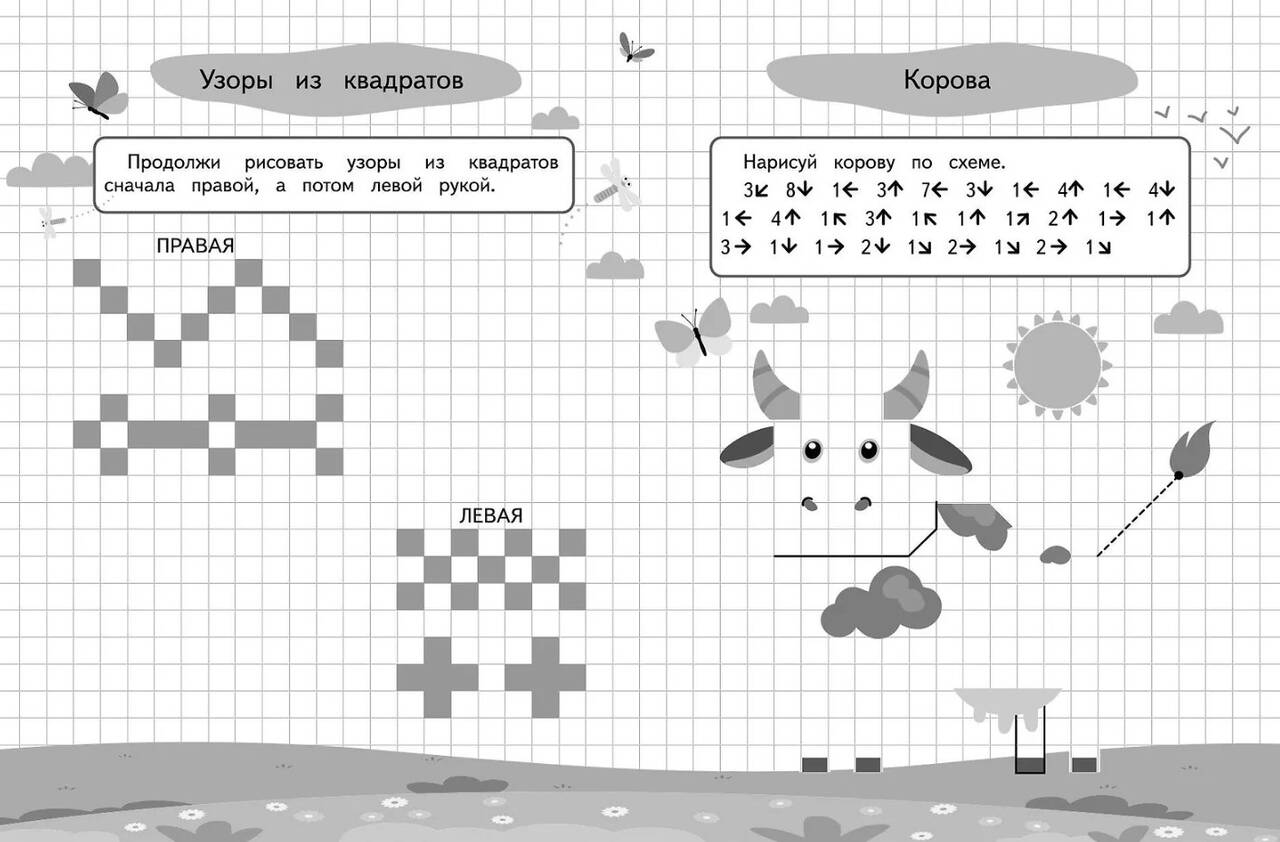 Узоры из квадратов

Продолжи рисовать узоры из квадратов сначала правой, а потом левой рукой.

ПРАВАЯ

ЛЕВАЯ

Корова

Нарисуй корову по схеме.
3↙ 8↓ 1← 3↑ 7← 3↓ 1← 4↑ 1← 4↓
1← 4↑ 1↖ 3↑ 1↖ 1↑ 1↗ 2↑ 1→ 1↑
3→ 1↓ 1→ 2↓ 1↘ 2→ 1↘ 2→ 1↘